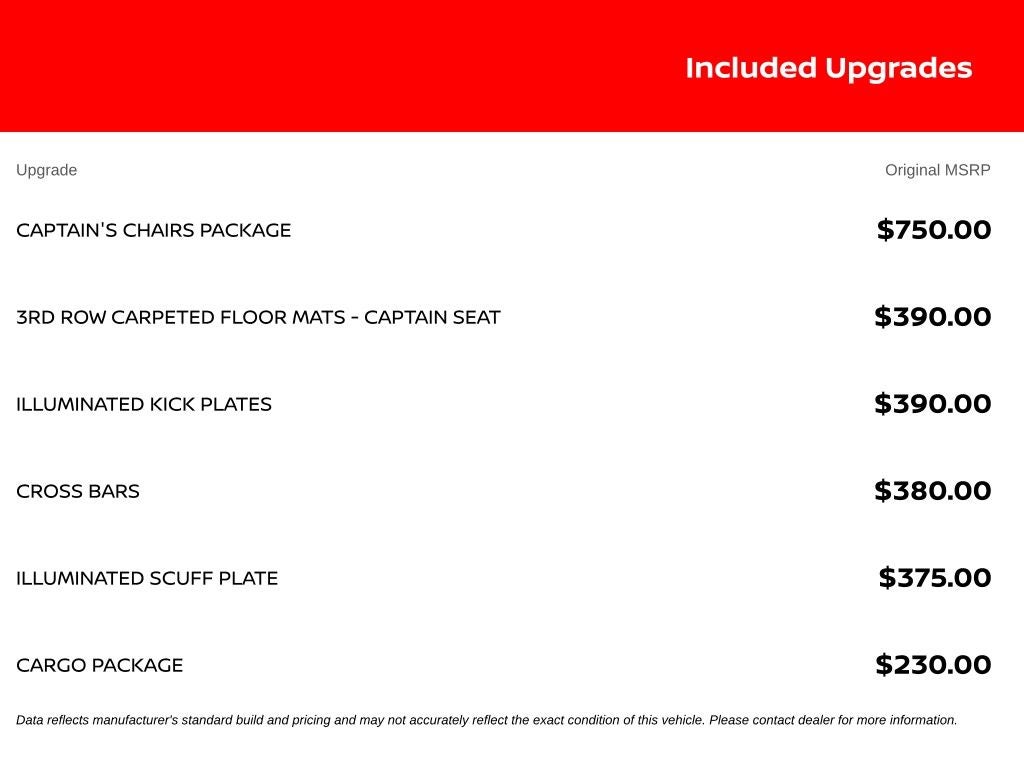 Included Upgrades

| Upgrade | Original MSRP |
|---|---|
| CAPTAIN'S CHAIRS PACKAGE | \$750.00 |
| 3RD ROW CARPETED FLOOR MATS - CAPTAIN SEAT | \$390.00 |
| ILLUMINATED KICK PLATES | \$390.00 |
| CROSS BARS | \$380.00 |
| ILLUMINATED SCUFF PLATE | \$375.00 |
| CARGO PACKAGE | \$230.00 |

Data reflects manufacturer's standard build and pricing and may not accurately reflect the exact condition of this vehicle. Please contact dealer for more information.